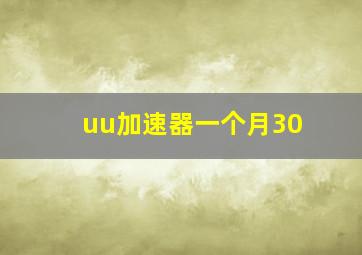 uu加速器一个月30